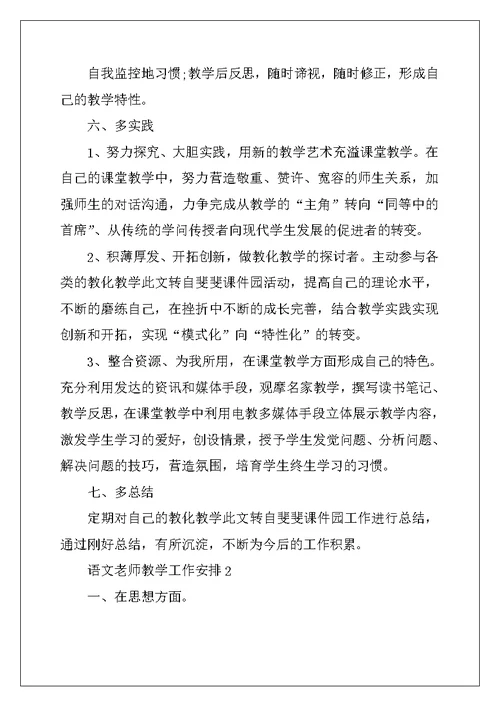 自我监控地习惯;教学后反思，随时谛视，随时修正，形成自己的教学特性。

六、多实践

1、努力探究、大胆实践，用新的教学艺术充溢课堂教学。在自己的课堂教学中，努力营造敬重、赞许、宽容的师生关系，加强师生的对话沟通，力争完成从教学的“主角”转向“同等中的首席”、从传统的学问传授者向现代学生发展的促进者的转变。

2、积薄厚发、开拓创新，做教化教学的探讨者。主动参与各类的教化教学此文转自斐斐课件园活动，提高自己的理论水平，不断的磨练自己，在挫折中不断的成长完善，结合教学实践实现创新和开拓，实现“模式化”向“特性化”的转变。

3、整合资源、为我所用，在课堂教学方面形成自己的特色。充分利用发达的资讯和媒体手段，观摩名家教学，撰写读书笔记、教学反思，在课堂教学中利用电教多媒体手段立体展示教学内容，激发学生学习的爱好，创设情景，授予学生发觉问题、分析问题、解决问题的技巧，营造氛围，培育学生终生学习的习惯。

七、多总结

定期对自己的教化教学此文转自斐斐课件园工作进行总结，通过刚好总结，有所沉淀，不断为今后的工作积累。

语文老师教学工作安排 2

一、在思想方面。